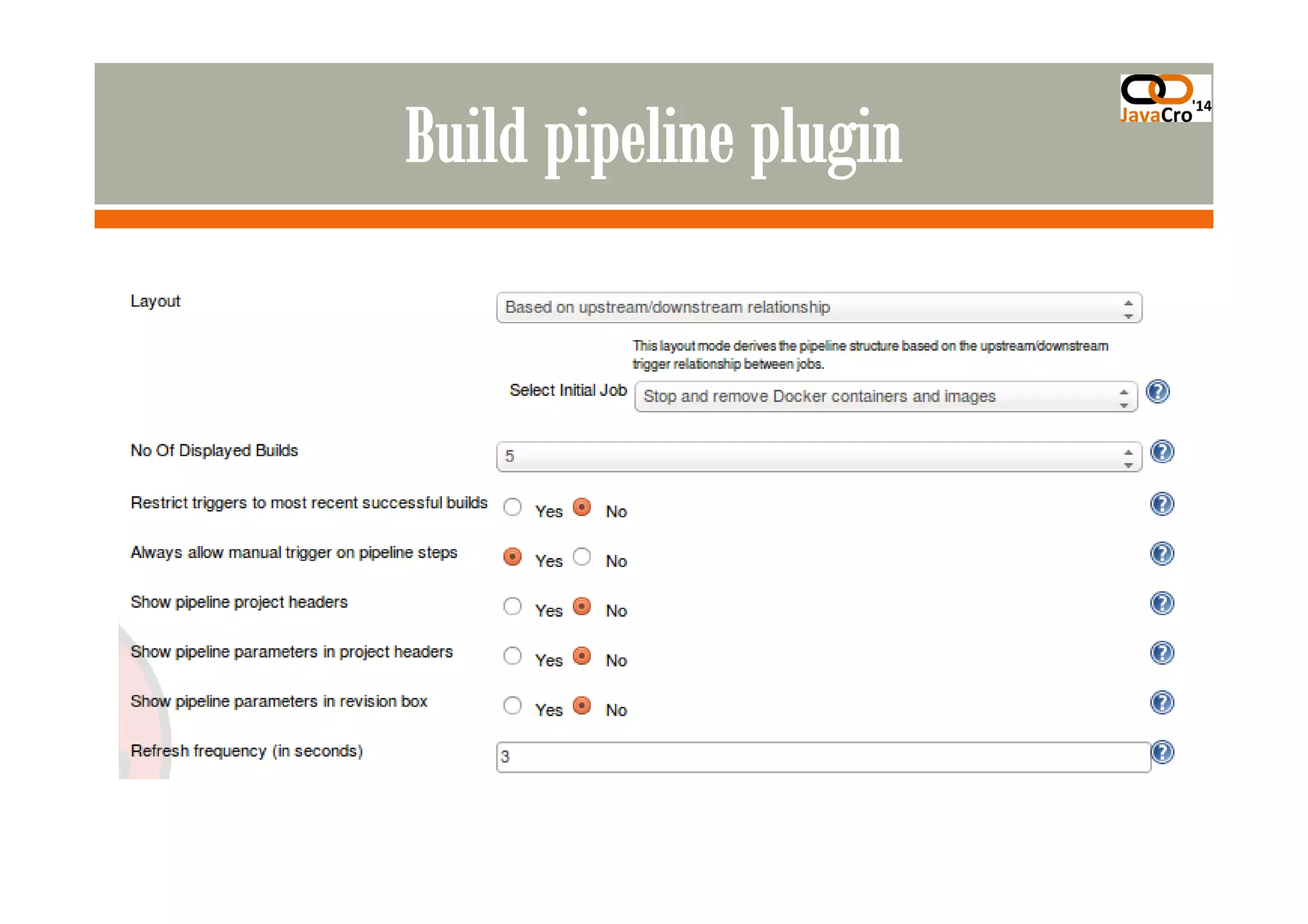 Build pipeline plugin

JavaCro '14

Layout

Based on upstream/downstream relationship

This layout mode derives the pipeline structure based on the upstream/downstream trigger relationship between jobs.

Select Initial Job

Stop and remove Docker containers and images

No Of Displayed Builds

5

Restrict triggers to most recent successful builds

Yes No

Always allow manual trigger on pipeline steps

Yes No

Show pipeline project headers

Yes No

Show pipeline parameters in project headers

Yes No

Show pipeline parameters in revision box

Yes No

Refresh frequency (in seconds)

3